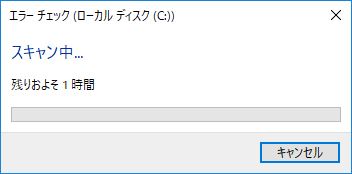 エラー チェック (ローカル ディスク (C:))

スキャン中...

残りおよそ 1 時間

キャンセル